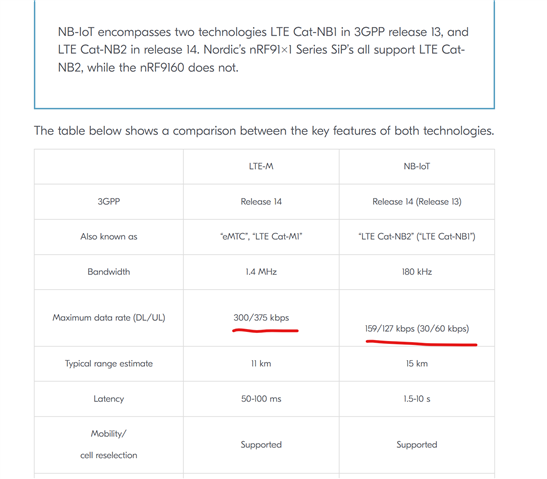 NB-IoT encompasses two technologies LTE Cat-NB1 in 3GPP release 13, and LTE Cat-NB2 in release 14. Nordic's nRF91×1 Series SiP's all support LTE Cat-NB2, while the nRF9160 does not.

The table below shows a comparison between the key features of both technologies.

| | LTE-M | NB-IoT |
|---|---|---|
| 3GPP | Release 14 | Release 14 (Release 13) |
| Also known as | "eMTC", "LTE Cat-M1" | "LTE Cat-NB2" ("LTE Cat-NB1") |
| Bandwidth | 1.4 MHz | 180 kHz |
| Maximum data rate (DL/UL) | 300/375 kbps | 159/127 kbps (30/60 kbps) |
| Typical range estimate | 11 km | 15 km |
| Latency | 50-100 ms | 1.5-10 s |
| Mobility/ cell reselection | Supported | Supported |